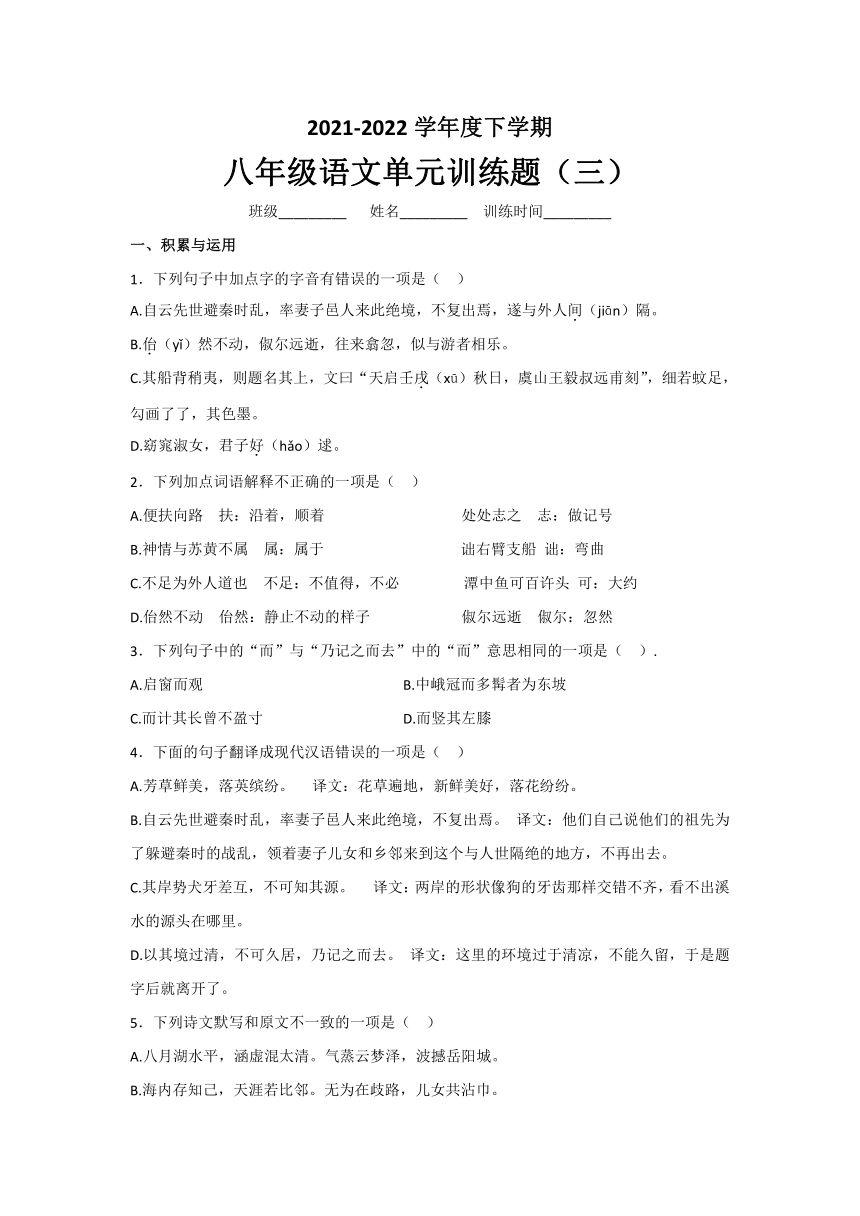 2021-2022 学年度下学期

八年级语文单元训练题（三）

班级________ 姓名________ 训练时间________

一、积累与运用

1．下列句子中加点字的字音有错误的一项是（ ）

A.自云先世避秦时乱，率妻子邑人来此绝境，不复出焉，遂与外人间（jiān）隔。

B.佁（yǐ）然不动，俶尔远逝，往来翕忽，似与游者相乐。

C.其船背稍夷，则题名其上，文曰“天启壬戌（xū）秋日，虞山王毅叔远甫刻”，细若蚊足，勾画了了，其色墨。

D.窈窕淑女，君子好（hǎo）逑。

2．下列加点词语解释不正确的一项是（ ）

A.便扶向路 扶：沿着，顺着 处处志之 志：做记号

B.神情与苏黄不属 属：属于 诎右臂支船 诎：弯曲

C.不足为外人道也 不足：不值得，不必 潭中鱼可百许头 可：大约

D.佁然不动 佁然：静止不动的样子 俶尔远逝 俶尔：忽然

3．下列句子中的“而”与“乃记之而去”中的“而”意思相同的一项是（ ）.

A.启窗而观 B.中峨冠而多髯者为东坡

C.而计其长曾不盈寸 D.而竖其左膝

4．下面的句子翻译成现代汉语错误的一项是（ ）

A.芳草鲜美，落英缤纷。 译文：花草遍地，新鲜美好，落花纷纷。

B.自云先世避秦时乱，率妻子邑人来此绝境，不复出焉。 译文：他们自己说他们的祖先为了躲避秦时的战乱，领着妻子儿女和乡邻来到这个与人世隔绝的地方，不再出去。

C.其岸势犬牙差互，不可知其源。 译文：两岸的形状像狗的牙齿那样交错不齐，看不出溪水的源头在哪里。

D.以其境过清，不可久居，乃记之而去。 译文：这里的环境过于清凉，不能久留，于是题字后就离开了。

5．下列诗文默写和原文不一致的一项是（ ）

A.八月湖水平，涵虚混太清。气蒸云梦泽，波撼岳阳城。

B.海内存知己，天涯若比邻。无为在歧路，儿女共沾巾。